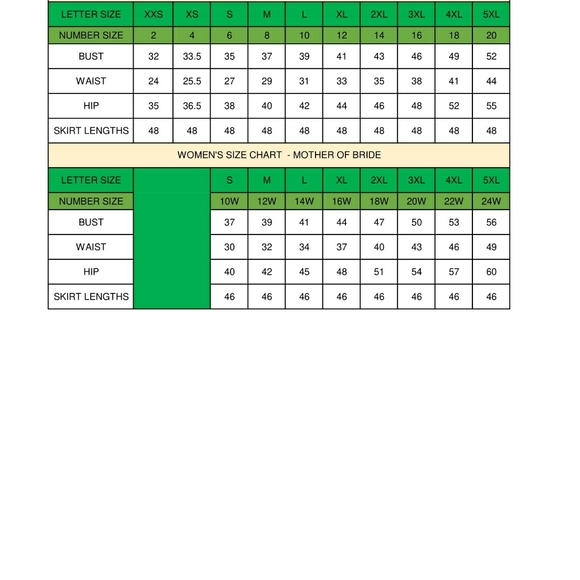 | LETTER SIZE | XXS | XS | S | M | L | XL | 2XL | 3XL | 4XL | 5XL |
|---|---|---|---|---|---|---|---|---|---|---|
| NUMBER SIZE | 2 | 4 | 6 | 8 | 10 | 12 | 14 | 16 | 18 | 20 |
| BUST | 32 | 33.5 | 35 | 37 | 39 | 41 | 43 | 46 | 49 | 52 |
| WAIST | 24 | 25.5 | 27 | 29 | 31 | 33 | 35 | 38 | 41 | 44 |
| HIP | 35 | 36.5 | 38 | 40 | 42 | 44 | 46 | 48 | 52 | 55 |
| SKIRT LENGTHS | 48 | 48 | 48 | 48 | 48 | 48 | 48 | 48 | 48 | 48 |

WOMEN'S SIZE CHART - MOTHER OF BRIDE

| LETTER SIZE | | S | M | L | XL | 2XL | 3XL | 4XL | 5XL |
|---|---|---|---|---|---|---|---|---|---|
| NUMBER SIZE | | 10W | 12W | 14W | 16W | 18W | 20W | 22W | 24W |
| BUST | | 37 | 39 | 41 | 44 | 47 | 50 | 53 | 56 |
| WAIST | | 30 | 32 | 34 | 37 | 40 | 43 | 46 | 49 |
| HIP | | 40 | 42 | 45 | 48 | 51 | 54 | 57 | 60 |
| SKIRT LENGTHS | | 46 | 46 | 46 | 46 | 46 | 46 | 46 | 46 |